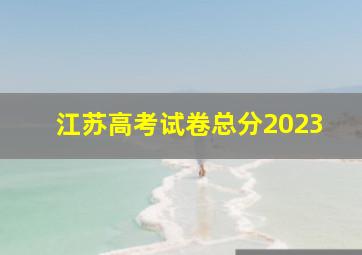 江苏高考试卷总分2023